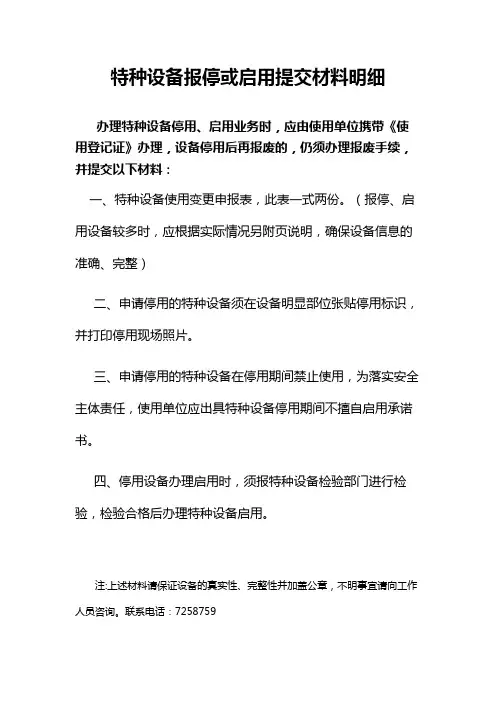 特种设备报停或启用提交材料明细

办理特种设备停用、启用业务时，应由使用单位携带《使用登记证》办理，设备停用后再报废的，仍须办理报废手续，并提交以下材料：

一、特种设备使用变更申报表，此表一式两份。（报停、启用设备较多时，应根据实际情况另附页说明，确保设备信息的准确、完整）

二、申请停用的特种设备须在设备明显部位张贴停用标识，并打印停用现场照片。

三、申请停用的特种设备在停用期间禁止使用，为落实安全主体责任，使用单位应出具特种设备停用期间不擅自启用承诺书。

四、停用设备办理启用时，须报特种设备检验部门进行检验，检验合格后办理特种设备启用。

注:上述材料请保证设备的真实性、完整性并加盖公章，不明事宜请向工作人员咨询。联系电话：7258759